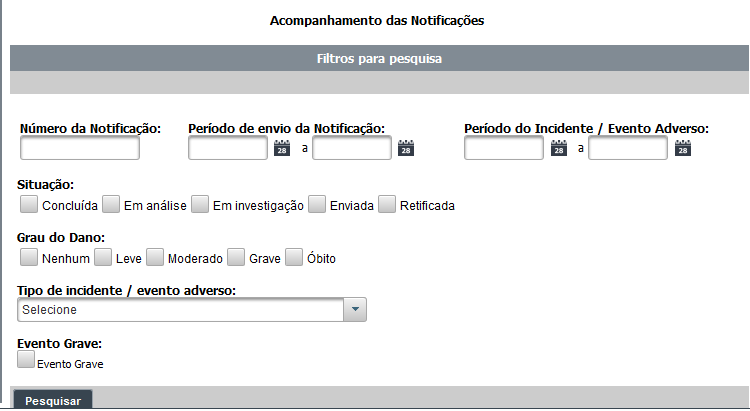 Acompanhamento das Notificações

Filtros para pesquisa

Número da Notificação:

Período de envio da Notificação:

28 a 28

Período do Incidente / Evento Adverso:

28 a 28

Situação:

Concluída Em análise Em investigação Enviada Retificada

Grau do Dano:

Nenhum Leve Moderado Grave Óbito

Tipo de incidente / evento adverso:

Selecione

Evento Grave:

Evento Grave

Pesquisar